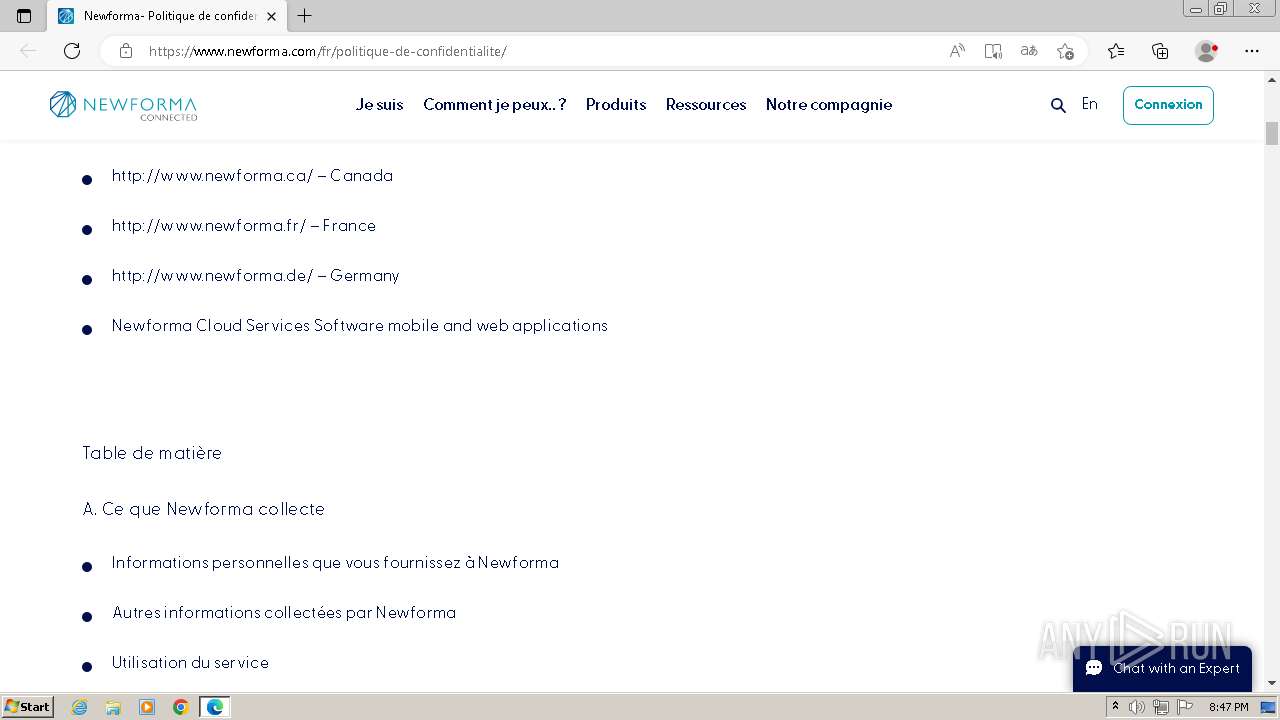 Newforma- Politique de confider

https://www.newforma.com/fr/politique-de-confidentialite/

NEWFORMA CONNECTED

Je suis Comment je peux..? Produits Ressources Notre compagnie En Connexion

- http://www.newforma.ca/ – Canada
- http://www.newforma.fr/ – France
- http://www.newforma.de/ – Germany
- Newforma Cloud Services Software mobile and web applications

Table de matière

A. Ce que Newforma collecte

- Informations personnelles que vous fournissez à Newforma
- Autres informations collectées par Newforma
- Utilisation du service

ANY RUN

Chat with an Expert

Start

8:47 PM